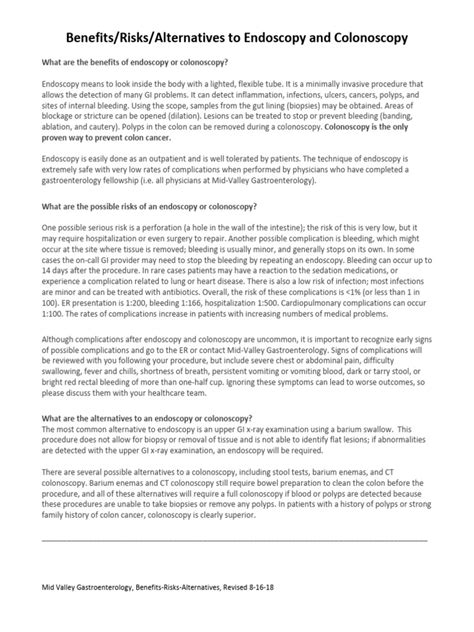 Benefits/Risks/Alternatives to Endoscopy and Colonoscopy

What are the benefits of endoscopy or colonoscopy?

Endoscopy means to look inside the body with a lighted, flexible tube. It is a minimally invasive procedure that allows the detection of many GI problems. It can detect inflammation, infections, ulcers, cancers, polyps, and sites of internal bleeding. Using the scope, samples from the gut lining (biopsies) may be obtained. Areas of blockage or stricture can be opened (dilation). Lesions can be treated to stop or prevent bleeding (banding, ablation, and cautery). Polyps in the colon can be removed during a colonoscopy. Colonoscopy is the only proven way to prevent colon cancer.

Endoscopy is easily done as an outpatient and is well tolerated by patients. The technique of endoscopy is extremely safe with very low rates of complications when performed by physicians who have completed a gastroenterology fellowship (i.e. all physicians at Mid-Valley Gastroenterology).

What are the possible risks of an endoscopy or colonoscopy?

One possible serious risk is a perforation (a hole in the wall of the intestine); the risk of this is very low, but it may require hospitalization or even surgery to repair. Another possible complication is bleeding, which might occur at the site where tissue is removed; bleeding is usually minor, and generally stops on its own. In some cases the on-call GI provider may need to stop the bleeding by repeating an endoscopy. Bleeding can occur up to 14 days after the procedure. In rare cases patients may have a reaction to the sedation medications, or experience a complication related to lung or heart disease. There is also a low risk of infection; most infections are minor and can be treated with antibiotics. Overall, the risk of these complications is <1% (or less than 1 in 100). ER presentation is 1:200, bleeding 1:166, hospitalization 1:500. Cardiopulmonary complications can occur 1:100. The rates of complications increase in patients with increasing numbers of medical problems.

Although complications after endoscopy and colonoscopy are uncommon, it is important to recognize early signs of possible complications and go to the ER or contact Mid-Valley Gastroenterology. Signs of complications will be reviewed with you following your procedure, but include severe chest or abdominal pain, difficulty swallowing, fever and chills, shortness of breath, persistent vomiting or vomiting blood, dark or tarry stool, or bright red rectal bleeding of more than one-half cup. Ignoring these symptoms can lead to worse outcomes, so please discuss them with your healthcare team.

What are the alternatives to an endoscopy or colonoscopy?
The most common alternative to endoscopy is an upper GI x-ray examination using a barium swallow. This procedure does not allow for biopsy or removal of tissue and is not able to identify flat lesions; if abnormalities are detected with the upper GI x-ray examination, an endoscopy will be required.

There are several possible alternatives to a colonoscopy, including stool tests, barium enemas, and CT colonoscopy. Barium enemas and CT colonoscopy still require bowel preparation to clean the colon before the procedure, and all of these alternatives will require a full colonoscopy if blood or polyps are detected because these procedures are unable to take biopsies or remove any polyps. In patients with a history of polyps or strong family history of colon cancer, colonoscopy is clearly superior.

Mid Valley Gastroenterology, Benefits-Risks-Alternatives, Revised 8-16-18